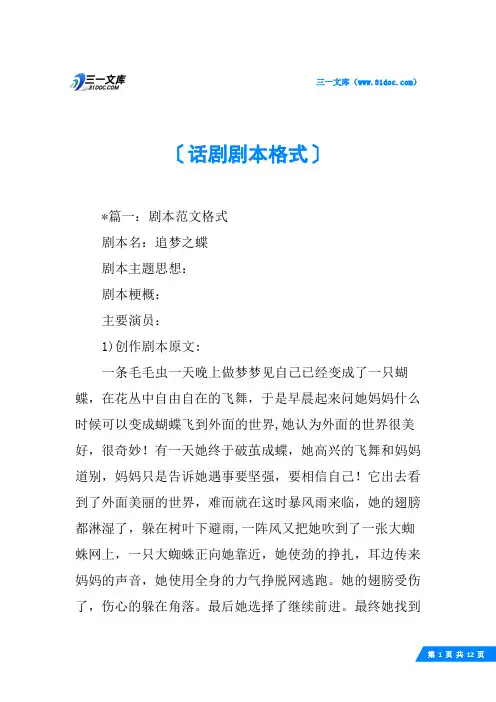 三一文库
31DOC.COM

三一文库（www.31doc.com）

〔话剧剧本格式〕

*篇一：剧本范文格式

剧本名：追梦之蝶

剧本主题思想：

剧本梗概：

主要演员：

1)创作剧本原文：

一条毛毛虫一天晚上做梦梦见自己已经变成了一只蝴蝶，在花丛中自由自在的飞舞，于是早晨起来问她妈妈什么时候可以变成蝴蝶飞到外面的世界,她认为外面的世界很美好，很奇妙！有一天她终于破茧成蝶，她高兴的飞舞和妈妈道别，妈妈只是告诉她遇事要坚强，要相信自己！它出去看到了外面美丽的世界，难而就在这时暴风雨来临，她的翅膀都淋湿了，躲在树叶下避雨,一阵风又把她吹到了一张大蜘蛛网上，一只大蜘蛛正向她靠近，她使劲的挣扎，耳边传来妈妈的声音，她使用全身的力气挣脱网逃跑。她的翅膀受伤了，伤心的躲在角落。最后她选择了继续前进。最终她找到

第 1 页 共 12 页